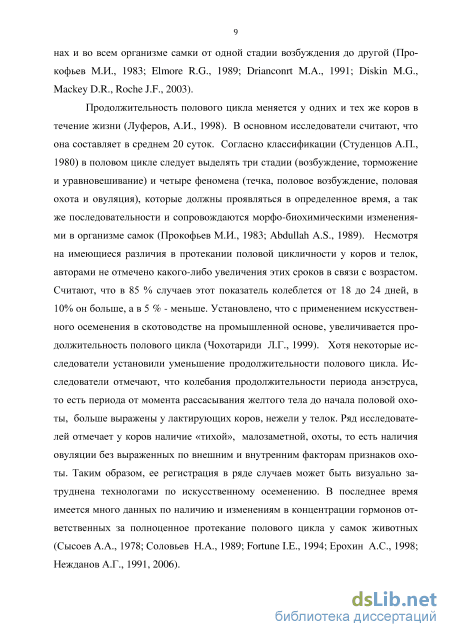 9

нах и во всем организме самки от одной стадии возбуждения до другой (Прокофьев М.И., 1983; Elmore R.G., 1989; Drianconrt M.A., 1991; Diskin M.G., Mackey D.R., Roche J.F., 2003).

Продолжительность полового цикла меняется у одних и тех же коров в течение жизни (Луферов, А.И., 1998). В основном исследователи считают, что она составляет в среднем 20 суток. Согласно классификации (Студенцов А.П., 1980) в половом цикле следует выделять три стадии (возбуждение, торможение и уравновешивание) и четыре феномена (течка, половое возбуждение, половая охота и овуляция), которые должны проявляться в определенное время, а так же последовательности и сопровождаются морфо-биохимическими изменениями в организме самок (Прокофьев М.И., 1983; Abdullah A.S., 1989). Несмотря на имеющиеся различия в протекании половой цикличности у коров и телок, авторами не отмечено какого-либо увеличения этих сроков в связи с возрастом. Считают, что в 85 % случаев этот показатель колеблется от 18 до 24 дней, в 10% он больше, а в 5 % - меньше. Установлено, что с применением искусственного осеменения в скотоводстве на промышленной основе, увеличивается продолжительность полового цикла (Чохотариди Л.Г., 1999). Хотя некоторые исследователи установили уменьшение продолжительности полового цикла. Исследователи отмечают, что колебания продолжительности периода анэструса, то есть периода от момента рассасывания желтого тела до начала половой охоты, больше выражены у лактирующих коров, нежели у телок. Ряд исследователей отмечает у коров наличие «тихой», малозаметной, охоты, то есть наличия овуляции без выраженных по внешним и внутренним факторам признаков охоты. Таким образом, ее регистрация в ряде случаев может быть визуально затруднена технологами по искусственному осеменению. В последнее время имеется много данных по наличию и изменениям в концентрации гормонов ответственных за полноценное протекание полового цикла у самок животных (Сысоев А.А., 1978; Соловьев Н.А., 1989; Fortune I.E., 1994; Ерохин А.С., 1998; Нежданов А.Г., 1991, 2006).

dsLib.net
библиотека диссертаций